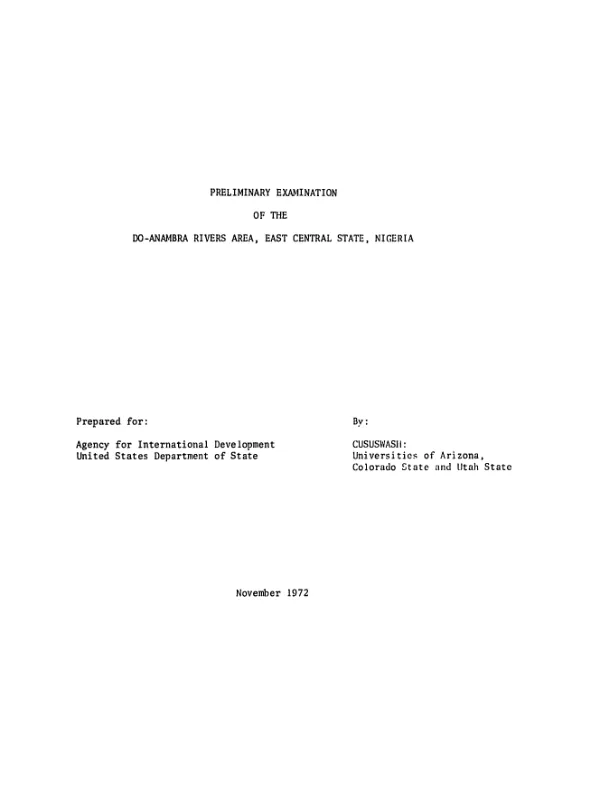 PRELIMINARY EXAMINATION

OF THE

DO-ANAMBRA RIVERS AREA, EAST CENTRAL STATE, NIGERIA

Prepared for:

Agency for International Development
United States Department of State

By:

CUSUSWASH:
Universities of Arizona,
Colorado State and Utah State

November 1972